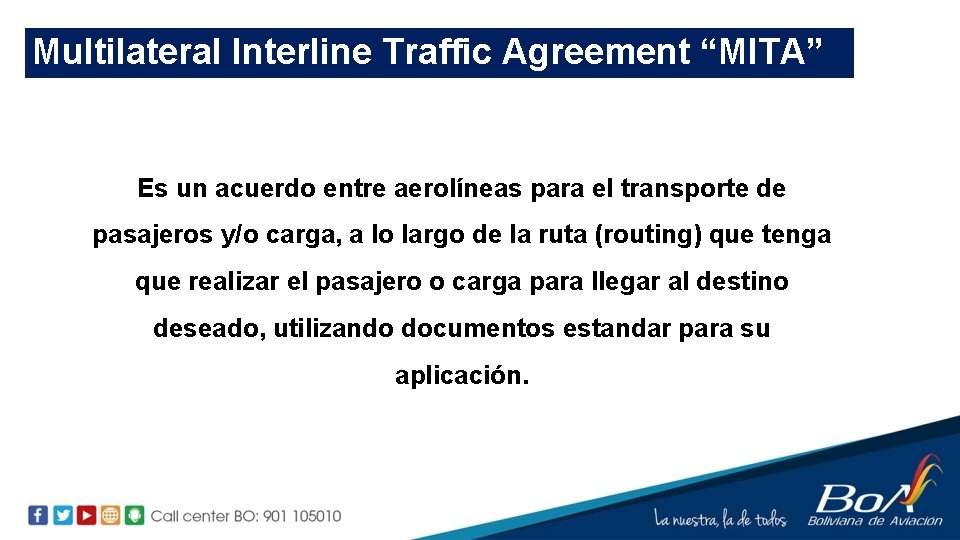 Multilateral Interline Traffic Agreement “MITA”

Es un acuerdo entre aerolíneas para el transporte de pasajeros y/o carga, a lo largo de la ruta (routing) que tenga que realizar el pasajero o carga para llegar al destino deseado, utilizando documentos estandar para su aplicación.

Call center BO: 901 105010

La nuestra, la de todos

BoA
Boliviana de Aviación